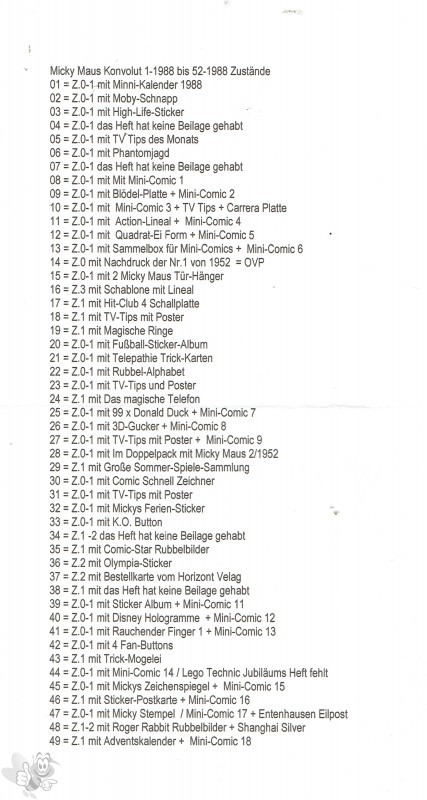 Micky Maus Konvolut 1-1988 bis 52-1988 Zustände
01 = Z.0-1 mit Minni-Kalender 1988
02 = Z.0-1 mit Moby-Schnapp
03 = Z.0-1 mit High-Life-Sticker
04 = Z.0-1 das Heft hat keine Beilage gehabt
05 = Z.0-1 mit TV Tips des Monats
06 = Z.0-1 mit Phantomjagd
07 = Z.0-1 das Heft hat keine Beilage gehabt
08 = Z.0-1 mit Mit Mini-Comic 1
09 = Z.0-1 mit Blödel-Platte + Mini-Comic 2
10 = Z.0-1 mit Mini-Comic 3 + TV Tips + Carrera Platte
11 = Z.0-1 mit Action-Lineal + Mini-Comic 4
12 = Z.0-1 mit Quadrat-Ei Form + Mini-Comic 5
13 = Z.0-1 mit Sammelbox für Mini-Comics + Mini-Comic 6
14 = Z.0 mit Nachdruck der Nr.1 von 1952 = OVP
15 = Z.0-1 mit 2 Micky Maus Tür-Hänger
16 = Z.3 mit Schablone mit Lineal
17 = Z.1 mit Hit-Club 4 Schallplatte
18 = Z.1 mit TV-Tips mit Poster
19 = Z.1 mit Magische Ringe
20 = Z.0-1 mit Fußball-Sticker-Album
21 = Z.0-1 mit Telepathie Trick-Karten
22 = Z.0-1 mit Rubbel-Alphabet
23 = Z.0-1 mit TV-Tips und Poster
24 = Z.1 mit Das magische Telefon
25 = Z.0-1 mit 99 x Donald Duck + Mini-Comic 7
26 = Z.0-1 mit 3D-Gucker + Mini-Comic 8
27 = Z.0-1 mit TV-Tips mit Poster + Mini-Comic 9
28 = Z.0-1 mit Im Doppelpack mit Micky Maus 2/1952
29 = Z.1 mit Große Sommer-Spiele-Sammlung
30 = Z.0-1 mit Comic Schnell Zeichner
31 = Z.0-1 mit TV-Tips mit Poster
32 = Z.0-1 mit Mickys Ferien-Sticker
33 = Z.0-1 mit K.O. Button
34 = Z.1 -2 das Heft hat keine Beilage gehabt
35 = Z.1 mit Comic-Star Rubbelbilder
36 = Z.2 mit Olympia-Sticker
37 = Z.2 mit Bestellkarte vom Horizont Velag
38 = Z.1 mit das Heft hat keine Beilage gehabt
39 = Z.0-1 mit Sticker Album + Mini-Comic 11
40 = Z.0-1 mit Disney Hologramme + Mini-Comic 12
41 = Z.0-1 mit Rauchender Finger 1 + Mini-Comic 13
42 = Z.0-1 mit 4 Fan-Buttons
43 = Z.1 mit Trick-Mogelei
44 = Z.0-1 mit Mini-Comic 14 / Lego Technic Jubiläums Heft fehlt
45 = Z.0-1 mit Mickys Zeichenspiegel + Mini-Comic 15
46 = Z.1 mit Sticker-Postkarte + Mini-Comic 16
47 = Z.0-1 mit Micky Stempel / Mini-Comic 17 + Entenhausen Eilpost
48 = Z.1-2 mit Roger Rabbit Rubbelbilder + Shanghai Silver
49 = Z.1 mit Adventskalender + Mini-Comic 18